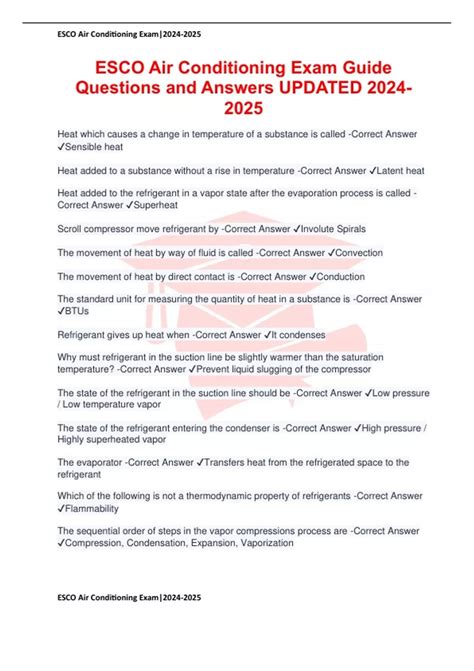 ESCO Air Conditioning Exam|2024-2025

ESCO Air Conditioning Exam Guide Questions and Answers UPDATED 2024-2025

Heat which causes a change in temperature of a substance is called -Correct Answer ✓Sensible heat

Heat added to a substance without a rise in temperature -Correct Answer ✓Latent heat

Heat added to the refrigerant in a vapor state after the evaporation process is called -Correct Answer ✓Superheat

Scroll compressor move refrigerant by -Correct Answer ✓Involute Spirals

The movement of heat by way of fluid is called -Correct Answer ✓Convection

The movement of heat by direct contact is -Correct Answer ✓Conduction

The standard unit for measuring the quantity of heat in a substance is -Correct Answer ✓BTUs

Refrigerant gives up heat when -Correct Answer ✓It condenses

Why must refrigerant in the suction line be slightly warmer than the saturation temperature? -Correct Answer ✓Prevent liquid slugging of the compressor

The state of the refrigerant in the suction line should be -Correct Answer ✓Low pressure / Low temperature vapor

The state of the refrigerant entering the condenser is -Correct Answer ✓High pressure / Highly superheated vapor

The evaporator -Correct Answer ✓Transfers heat from the refrigerated space to the refrigerant

Which of the following is not a thermodynamic property of refrigerants -Correct Answer ✓Flammability

The sequential order of steps in the vapor compressions process are -Correct Answer ✓Compression, Condensation, Expansion, Vaporization

ESCO Air Conditioning Exam|2024-2025